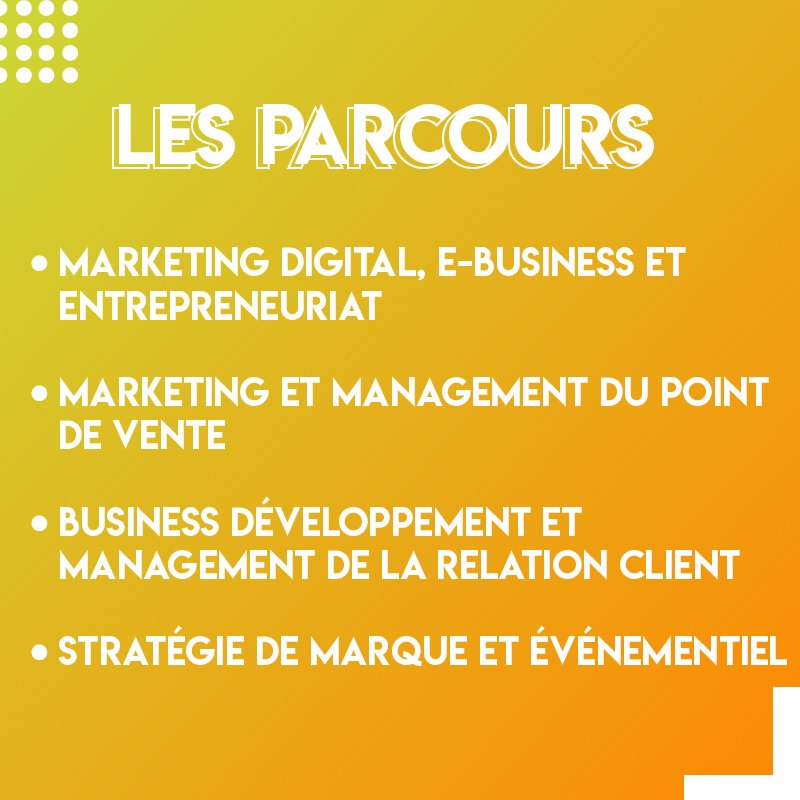 LES PARCOURS

• MARKETING DIGITAL, E-BUSINESS ET ENTREPRENEURIAT

• MARKETING ET MANAGEMENT DU POINT DE VENTE

• BUSINESS DÉVELOPPEMENT ET MANAGEMENT DE LA RELATION CLIENT

• STRATÉGIE DE MARQUE ET ÉVÉNEMENTIEL